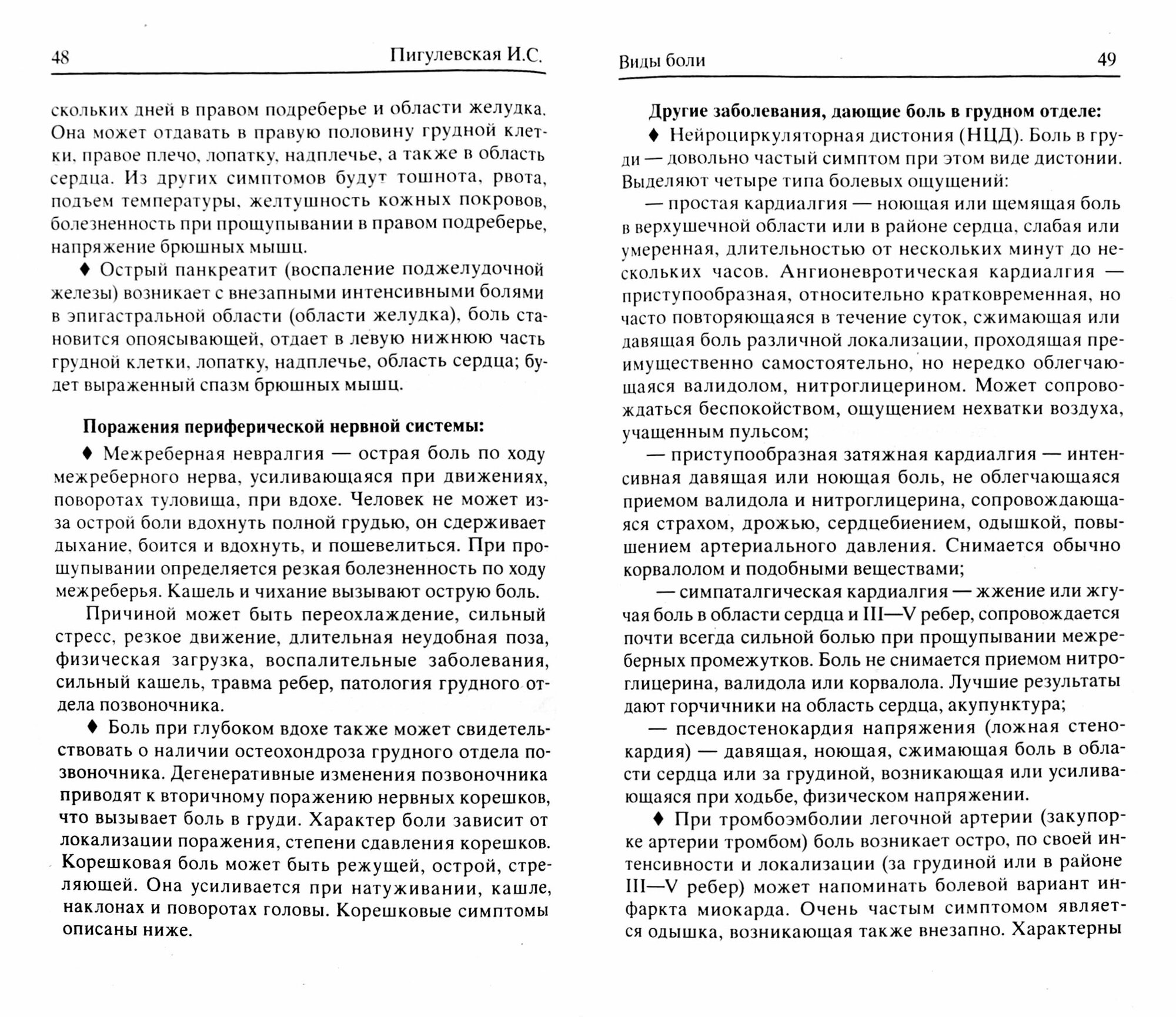 48 Пигулевская И.С.

скольких дней в правом подреберье и области желудка. Она может отдавать в правую половину грудной клетки, правое плечо, лопатку, надплечье, а также в область сердца. Из других симптомов будут тошнота, рвота, подъем температуры, желтушность кожных покровов, болезненность при прощупывании в правом подреберье, напряжение брюшных мышц.

♦ Острый панкреатит (воспаление поджелудочной железы) возникает с внезапными интенсивными болями в эпигастральной области (области желудка), боль становится опоясывающей, отдает в левую нижнюю часть грудной клетки, лопатку, надплечье, область сердца; будет выраженный спазм брюшных мышц.

Поражения периферической нервной системы:

♦ Межреберная невралгия — острая боль по ходу межреберного нерва, усиливающаяся при движениях, поворотах туловища, при вдохе. Человек не может из-за острой боли вдохнуть полной грудью, он сдерживает дыхание, боится и вдохнуть, и пошевелиться. При прощупывании определяется резкая болезненность по ходу межреберья. Кашель и чихание вызывают острую боль.

Причиной может быть переохлаждение, сильный стресс, резкое движение, длительная неудобная поза, физическая загрузка, воспалительные заболевания, сильный кашель, травма ребер, патология грудного отдела позвоночника.

♦ Боль при глубоком вдохе также может свидетельствовать о наличии остеохондроза грудного отдела позвоночника. Дегенеративные изменения позвоночника приводят к вторичному поражению нервных корешков, что вызывает боль в груди. Характер боли зависит от локализации поражения, степени сдавления корешков. Корешковая боль может быть режущей, острой, стреляющей. Она усиливается при натуживании, кашле, наклонах и поворотах головы. Корешковые симптомы описаны ниже.

Виды боли 49

Другие заболевания, дающие боль в грудном отделе:

♦ Нейроциркуляторная дистония (НЦД). Боль в груди — довольно частый симптом при этом виде дистонии. Выделяют четыре типа болевых ощущений:

— простая кардиалгия — ноющая или щемящая боль в верхушечной области или в районе сердца, слабая или умеренная, длительностью от нескольких минут до нескольких часов. Ангионевротическая кардиалгия — приступообразная, относительно кратковременная, но часто повторяющаяся в течение суток, сжимающая или давящая боль различной локализации, проходящая преимущественно самостоятельно, но нередко облегчающаяся валидолом, нитроглицерином. Может сопровождаться беспокойством, ощущением нехватки воздуха, учащенным пульсом;

— приступообразная затяжная кардиалгия — интенсивная давящая или ноющая боль, не облегчающаяся приемом валидола и нитроглицерина, сопровождающаяся страхом, дрожью, сердцебиением, одышкой, повышением артериального давления. Снимается обычно корвалолом и подобными веществами;

— симпаталгическая кардиалгия — жжение или жгучая боль в области сердца и III—V ребер, сопровождается почти всегда сильной болью при прощупывании межреберных промежутков. Боль не снимается приемом нитроглицерина, валидола или корвалола. Лучшие результаты дают горчичники на область сердца, акупунктура;

— псевдостенокардия напряжения (ложная стенокардия) — давящая, ноющая, сжимающая боль в области сердца или за грудиной, возникающая или усиливающаяся при ходьбе, физическом напряжении.

♦ При тромбоэмболии легочной артерии (закупорке артерии тромбом) боль возникает остро, по своей интенсивности и локализации (за грудиной или в районе III—V ребер) может напоминать болевой вариант инфаркта миокарда. Очень частым симптомом является одышка, возникающая также внезапно. Характерны